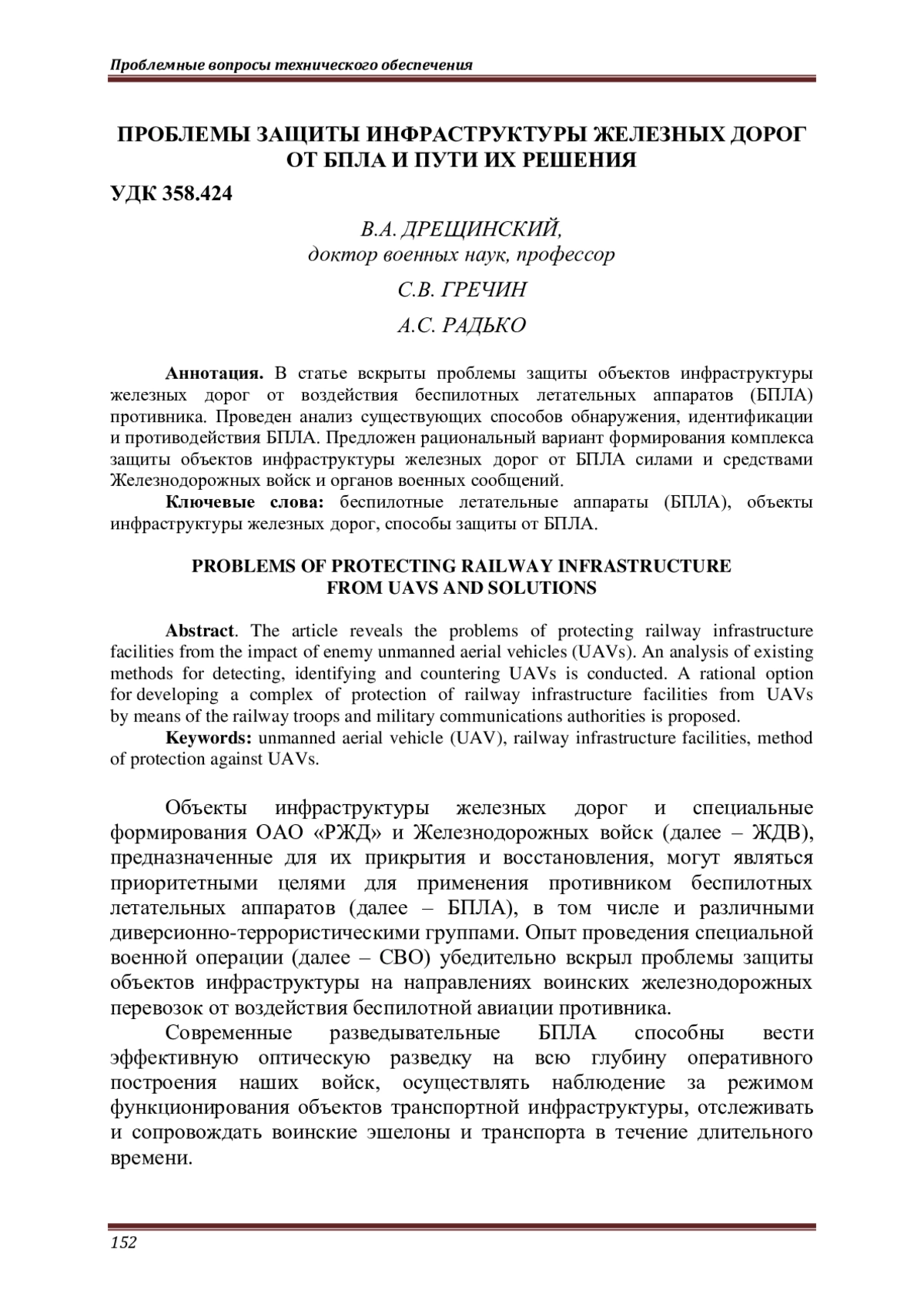 Проблемные вопросы технического обеспечения

ПРОБЛЕМЫ ЗАЩИТЫ ИНФРАСТРУКТУРЫ ЖЕЛЕЗНЫХ ДОРОГ ОТ БПЛА И ПУТИ ИХ РЕШЕНИЯ

УДК 358.424

В.А. ДРЕЩИНСКИЙ,
доктор военных наук, профессор

С.В. ГРЕЧИН

А.С. РАДЬКО

Аннотация. В статье вскрыты проблемы защиты объектов инфраструктуры железных дорог от воздействия беспилотных летательных аппаратов (БПЛА) противника. Проведен анализ существующих способов обнаружения, идентификации и противодействия БПЛА. Предложен рациональный вариант формирования комплекса защиты объектов инфраструктуры железных дорог от БПЛА силами и средствами Железнодорожных войск и органов военных сообщений.

Ключевые слова: беспилотные летательные аппараты (БПЛА), объекты инфраструктуры железных дорог, способы защиты от БПЛА.

PROBLEMS OF PROTECTING RAILWAY INFRASTRUCTURE FROM UAVS AND SOLUTIONS

Abstract. The article reveals the problems of protecting railway infrastructure facilities from the impact of enemy unmanned aerial vehicles (UAVs). An analysis of existing methods for detecting, identifying and countering UAVs is conducted. A rational option for developing a complex of protection of railway infrastructure facilities from UAVs by means of the railway troops and military communications authorities is proposed.

Keywords: unmanned aerial vehicle (UAV), railway infrastructure facilities, method of protection against UAVs.

Объекты инфраструктуры железных дорог и специальные формирования ОАО «РЖД» и Железнодорожных войск (далее – ЖДВ), предназначенные для их прикрытия и восстановления, могут являться приоритетными целями для применения противником беспилотных летательных аппаратов (далее – БПЛА), в том числе и различными диверсионно-террористическими группами. Опыт проведения специальной военной операции (далее – СВО) убедительно вскрыл проблемы защиты объектов инфраструктуры на направлениях воинских железнодорожных перевозок от воздействия беспилотной авиации противника.

Современные разведывательные БПЛА способны вести эффективную оптическую разведку на всю глубину оперативного построения наших войск, осуществлять наблюдение за режимом функционирования объектов транспортной инфраструктуры, отслеживать и сопровождать воинские эшелоны и транспорта в течение длительного времени.

152